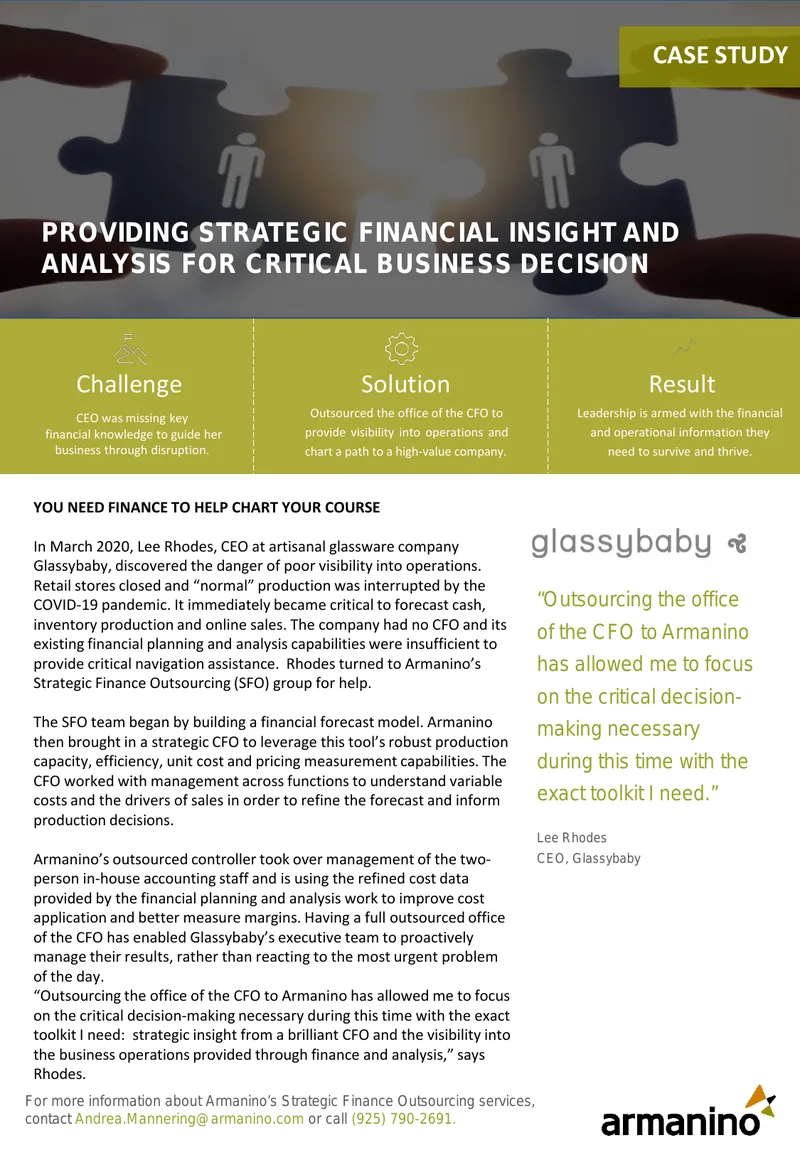 CASE STUDY

PROVIDING STRATEGIC FINANCIAL INSIGHT AND ANALYSIS FOR CRITICAL BUSINESS DECISION

Challenge

CEO was missing key financial knowledge to guide her business through disruption.

Solution

Outsourced the office of the CFO to provide visibility into operations and chart a path to a high-value company.

Result

Leadership is armed with the financial and operational information they need to survive and thrive.

YOU NEED FINANCE TO HELP CHART YOUR COURSE

In March 2020, Lee Rhodes, CEO at artisanal glassware company Glassybaby, discovered the danger of poor visibility into operations. Retail stores closed and "normal" production was interrupted by the COVID-19 pandemic. It immediately became critical to forecast cash, inventory production and online sales. The company had no CFO and its existing financial planning and analysis capabilities were insufficient to provide critical navigation assistance. Rhodes turned to Armanino's Strategic Finance Outsourcing (SFO) group for help.

The SFO team began by building a financial forecast model. Armanino then brought in a strategic CFO to leverage this tool's robust production capacity, efficiency, unit cost and pricing measurement capabilities. The CFO worked with management across functions to understand variable costs and the drivers of sales in order to refine the forecast and inform production decisions.

Armanino's outsourced controller took over management of the two-person in-house accounting staff and is using the refined cost data provided by the financial planning and analysis work to improve cost application and better measure margins. Having a full outsourced office of the CFO has enabled Glassybaby's executive team to proactively manage their results, rather than reacting to the most urgent problem of the day.
"Outsourcing the office of the CFO to Armanino has allowed me to focus on the critical decision-making necessary during this time with the exact toolkit I need: strategic insight from a brilliant CFO and the visibility into the business operations provided through finance and analysis," says Rhodes.

glassybaby

"Outsourcing the office of the CFO to Armanino has allowed me to focus on the critical decision-making necessary during this time with the exact toolkit I need."

Lee Rhodes
CEO, Glassybaby

For more information about Armanino's Strategic Finance Outsourcing services, contact Andrea.Mannering@armanino.com or call (925) 790-2691.

armanino